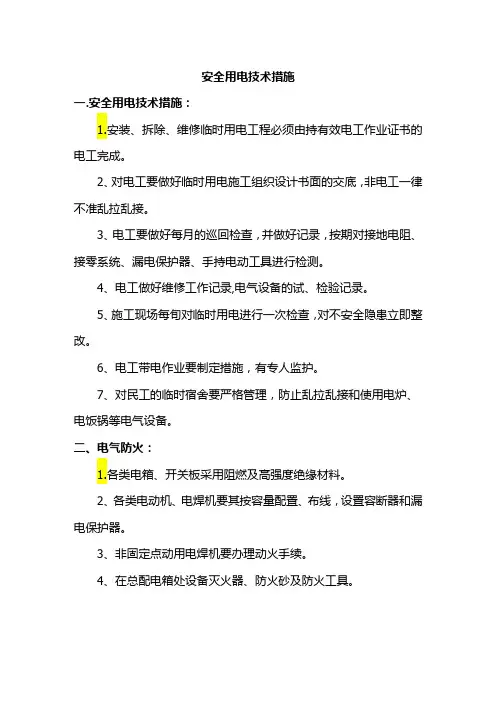 安全用电技术措施

一.安全用电技术措施：

1.安装、拆除、维修临时用电工程必须由持有效电工作业证书的电工完成。

2、对电工要做好临时用电施工组织设计书面的交底，非电工一律不准乱拉乱接。

3、电工要做好每月的巡回检查，并做好记录，按期对接地电阻、接零系统、漏电保护器、手持电动工具进行检测。

4、电工做好维修工作记录,电气设备的试、检验记录。

5、施工现场每旬对临时用电进行一次检查，对不安全隐患立即整改。

6、电工带电作业要制定措施，有专人监护。

7、对民工的临时宿舍要严格管理，防止乱拉乱接和使用电炉、电饭锅等电气设备。

二、电气防火：

1.各类电箱、开关板采用阻燃及高强度绝缘材料。

2、各类电动机、电焊机要其按容量配置、布线，设置容断器和漏电保护器。

3、非固定点动用电焊机要办理动火手续。

4、在总配电箱处设备灭火器、防火砂及防火工具。